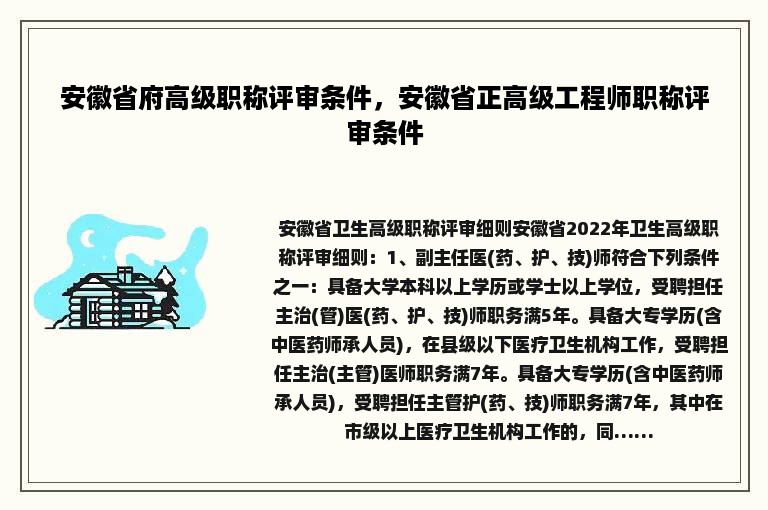 安徽省府高级职称评审条件，安徽省正高级工程师职称评审条件

安徽省卫生高级职称评审细则安徽省2022年卫生高级职称评审细则：1、副主任医(药、护、技)师符合下列条件之一：具备大学本科以上学历或学士以上学位，受聘担任主治(管)医(药、护、技)师职务满5年。具备大专学历(含中医药师承人员)，在县级以下医疗卫生机构工作，受聘担任主治(主管)医师职务满7年。具备大专学历(含中医药师承人员)，受聘担任主管护(药、技)师职务满7年，其中在市级以上医疗卫生机构工作的，同......